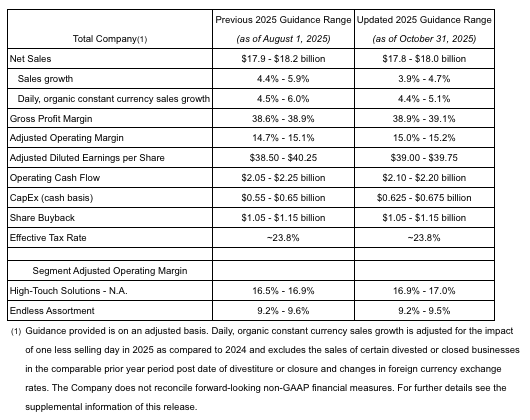 | Total Company(1) | Previous 2025 Guidance Range (as of August 1, 2025) | Updated 2025 Guidance Range (as of October 31, 2025) |
|---|---|---|
| Net Sales | \$17.9 - \$18.2 billion | \$17.8 - \$18.0 billion |
| Sales growth | 4.4% - 5.9% | 3.9% - 4.7% |
| Daily, organic constant currency sales growth | 4.5% - 6.0% | 4.4% - 5.1% |
| Gross Profit Margin | 38.6% - 38.9% | 38.9% - 39.1% |
| Adjusted Operating Margin | 14.7% - 15.1% | 15.0% - 15.2% |
| Adjusted Diluted Earnings per Share | \$38.50 - \$40.25 | \$39.00 - \$39.75 |
| Operating Cash Flow | \$2.05 - \$2.25 billion | \$2.10 - \$2.20 billion |
| CapEx (cash basis) | \$0.55 - \$0.65 billion | \$0.625 - \$0.675 billion |
| Share Buyback | \$1.05 - \$1.15 billion | \$1.05 - \$1.15 billion |
| Effective Tax Rate | ~23.8% | ~23.8% |
| | | |
| Segment Adjusted Operating Margin | | |
| High-Touch Solutions - N.A. | 16.5% - 16.9% | 16.9% - 17.0% |
| Endless Assortment | 9.2% - 9.6% | 9.2% - 9.5% |

(1) Guidance provided is on an adjusted basis. Daily, organic constant currency sales growth is adjusted for the impact of one less selling day in 2025 as compared to 2024 and excludes the sales of certain divested or closed businesses in the comparable prior year period post date of divestiture or closure and changes in foreign currency exchange rates. The Company does not reconcile forward-looking non-GAAP financial measures. For further details see the supplemental information of this release.